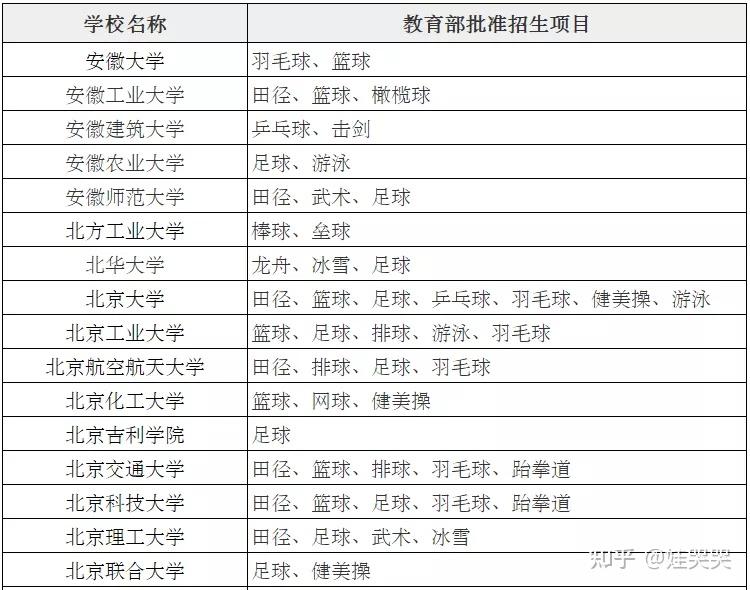 | 学校名称 | 教育部批准招生项目 |
|---|---|
| 安徽大学 | 羽毛球、篮球 |
| 安徽工业大学 | 田径、篮球、橄榄球 |
| 安徽建筑大学 | 乒乓球、击剑 |
| 安徽农业大学 | 足球、游泳 |
| 安徽师范大学 | 田径、武术、足球 |
| 北方工业大学 | 棒球、垒球 |
| 北华大学 | 龙舟、冰雪、足球 |
| 北京大学 | 田径、篮球、足球、乒乓球、羽毛球、健美操、游泳 |
| 北京工业大学 | 篮球、足球、排球、游泳、羽毛球 |
| 北京航空航天大学 | 田径、排球、足球、羽毛球 |
| 北京化工大学 | 篮球、网球、健美操 |
| 北京吉利学院 | 足球 |
| 北京交通大学 | 田径、篮球、排球、羽毛球、跆拳道 |
| 北京科技大学 | 田径、篮球、足球、羽毛球、跆拳道 |
| 北京理工大学 | 田径、足球、武术、冰雪 |
| 北京联合大学 | 足球、健美操 |

知乎 @娃哭哭